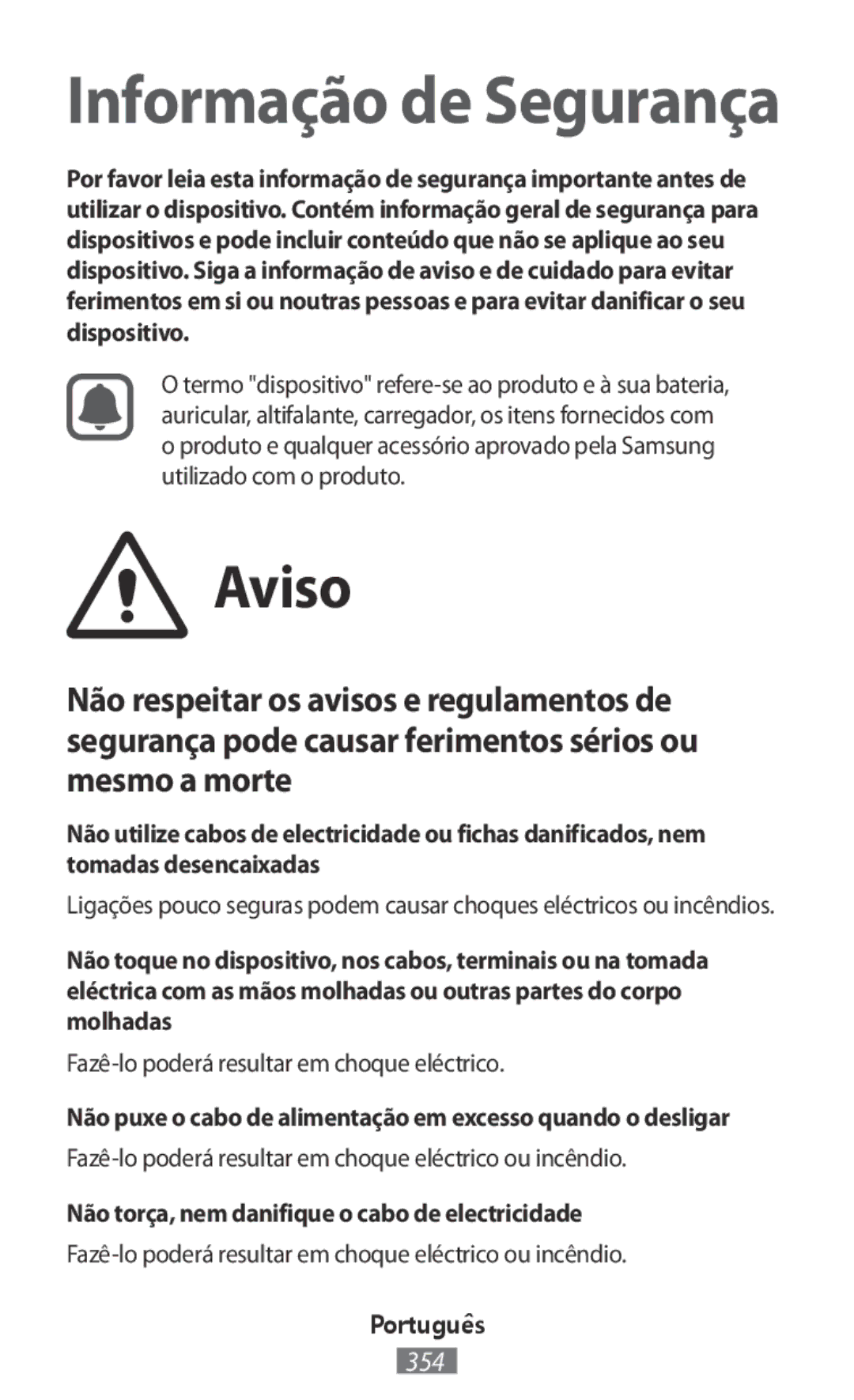 Informação de Segurança

Por favor leia esta informação de segurança importante antes de utilizar o dispositivo. Contém informação geral de segurança para dispositivos e pode incluir conteúdo que não se aplique ao seu dispositivo. Siga a informação de aviso e de cuidado para evitar ferimentos em si ou noutras pessoas e para evitar danificar o seu dispositivo.

O termo "dispositivo" refere-se ao produto e à sua bateria, auricular, altifalante, carregador, os itens fornecidos com o produto e qualquer acessório aprovado pela Samsung utilizado com o produto.

Aviso

Não respeitar os avisos e regulamentos de segurança pode causar ferimentos sérios ou mesmo a morte

Não utilize cabos de electricidade ou fichas danificados, nem tomadas desencaixadas

Ligações pouco seguras podem causar choques eléctricos ou incêndios.

Não toque no dispositivo, nos cabos, terminais ou na tomada eléctrica com as mãos molhadas ou outras partes do corpo molhadas

Fazê-lo poderá resultar em choque eléctrico.

Não puxe o cabo de alimentação em excesso quando o desligar

Fazê-lo poderá resultar em choque eléctrico ou incêndio.

Não torça, nem danifique o cabo de electricidade

Fazê-lo poderá resultar em choque eléctrico ou incêndio.

Português

354